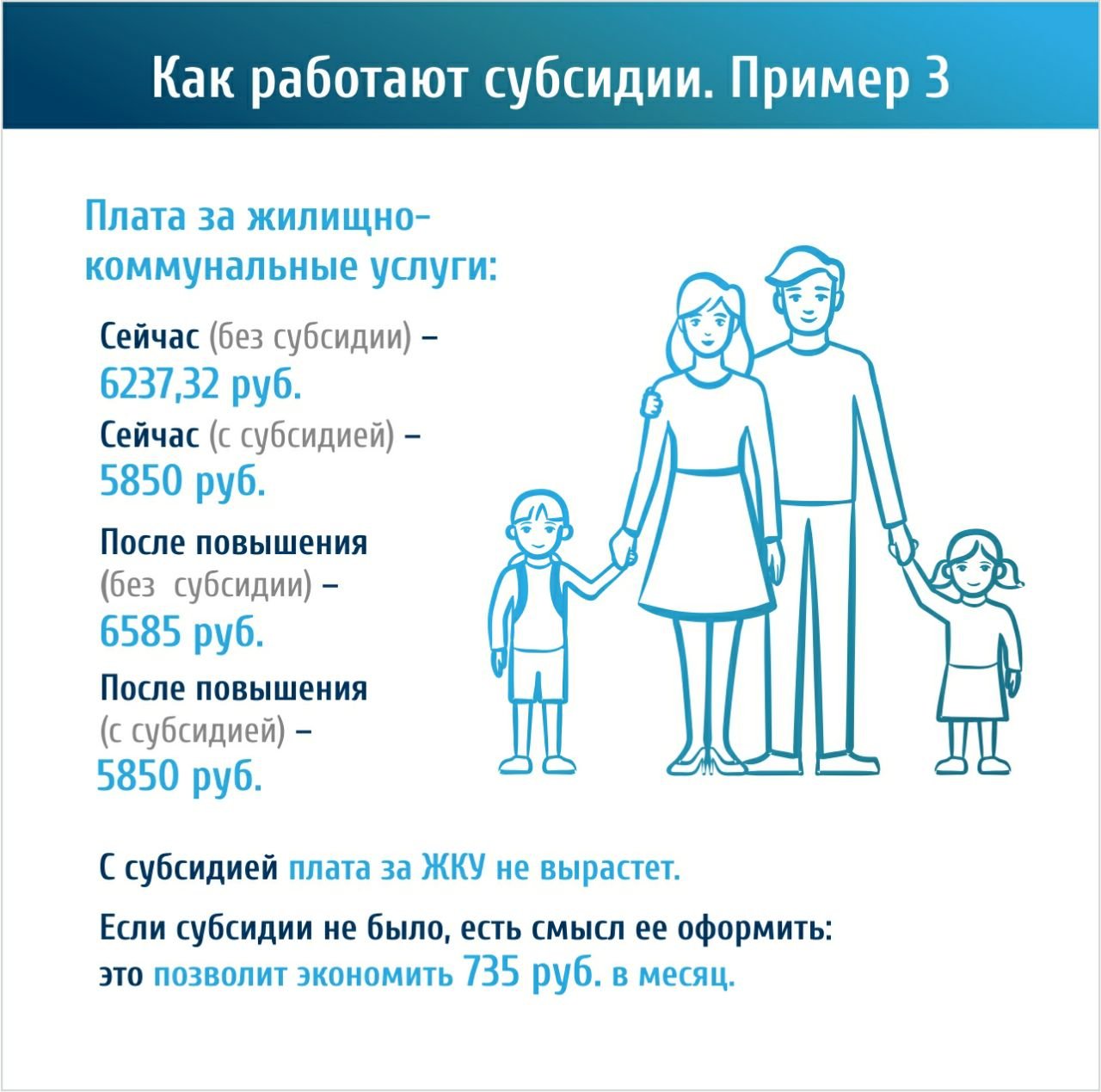 Как работают субсидии. Пример 3

Плата за жилищно-коммунальные услуги:

Сейчас (без субсидии) – 6237,32 руб.

Сейчас (с субсидией) – 5850 руб.

После повышения (без субсидии) – 6585 руб.

После повышения (с субсидией) – 5850 руб.

С субсидией плата за ЖКУ не вырастет.

Если субсидии не было, есть смысл ее оформить: это позволит экономить 735 руб. в месяц.